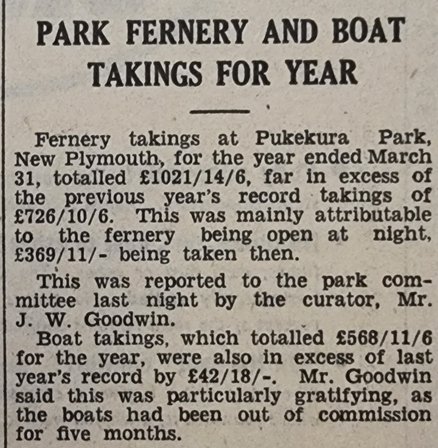 PARK FERNERY AND BOAT TAKINGS FOR YEAR

Fernery takings at Pukekura Park, New Plymouth, for the year ended March 31, totalled £1021/14/6, far in excess of the previous year's record takings of £726/10/6. This was mainly attributable to the fernery being open at night, £369/11/- being taken then.

This was reported to the park committee last night by the curator, Mr. J. W. Goodwin.

Boat takings, which totalled £568/11/6 for the year, were also in excess of last year's record by £42/18/-. Mr. Goodwin said this was particularly gratifying, as the boats had been out of commission for five months.